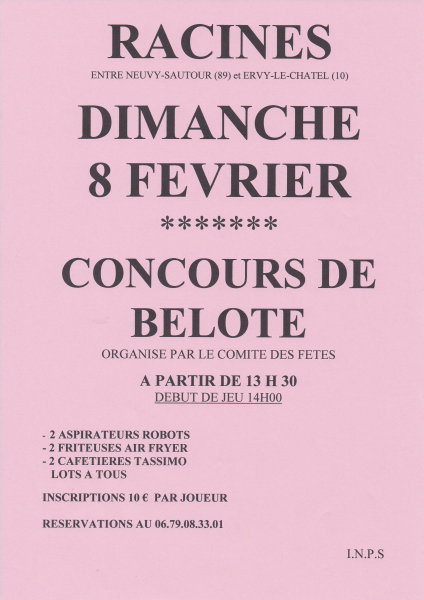 RACINES
ENTRE NEUVY-SAUTOUR (89) et ERVY-LE-CHATEL (10)

DIMANCHE
8 FEVRIER

*******

CONCOURS DE BELOTE
ORGANISE PAR LE COMITE DES FETES

A PARTIR DE 13 H 30
DEBUT DE JEU 14H00

- 2 ASPIRATEURS ROBOTS
- 2 FRITEUSES AIR FRYER
- 2 CAFETIERES TASSIMO
LOTS A TOUS

INSCRIPTIONS 10 € PAR JOUEUR

RESERVATIONS AU 06.79.08.33.01

I.N.P.S